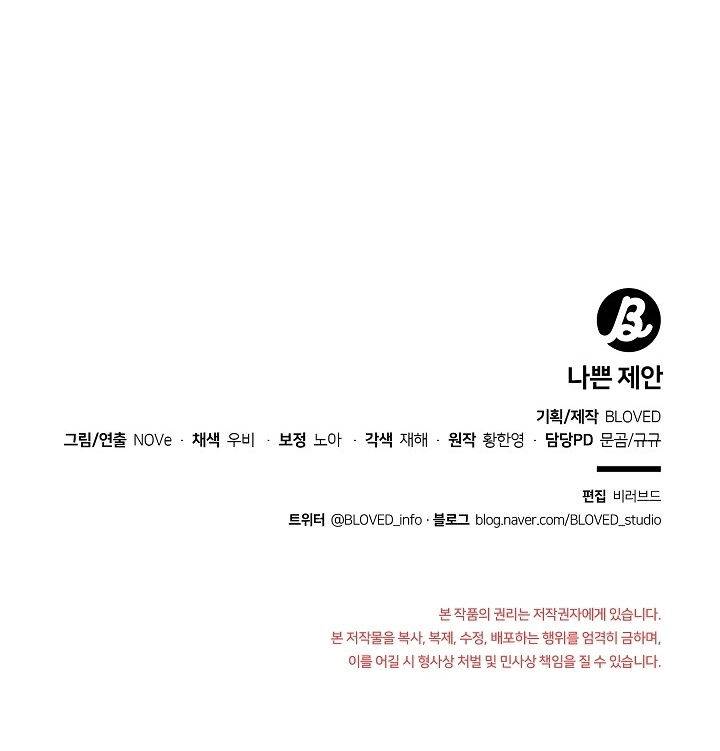 나쁜 제안

기획/제작 BLOVED

그림/연출 NOVe · 채색 우비 · 보정 노아 · 각색 재해 · 원작 황한영 · 담당PD 문곰/규규

편집 비러브드

트위터 @BLOVED_info · 블로그 blog.naver.com/BLOVED_studio

본 작품의 권리는 저작권자에게 있습니다.
본 저작물을 복사, 복제, 수정, 배포하는 행위를 엄격히 금하며,
이를 어길 시 형사상 처벌 및 민사상 책임을 질 수 있습니다.